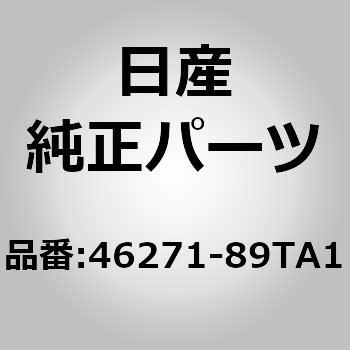 日産
純正パーツ

品番:46271-89TA1